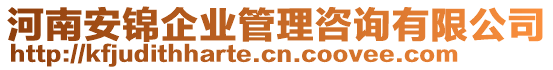 河南安锦企业管理咨询有限公司
http://kfjudithharte.cn.coovee.com